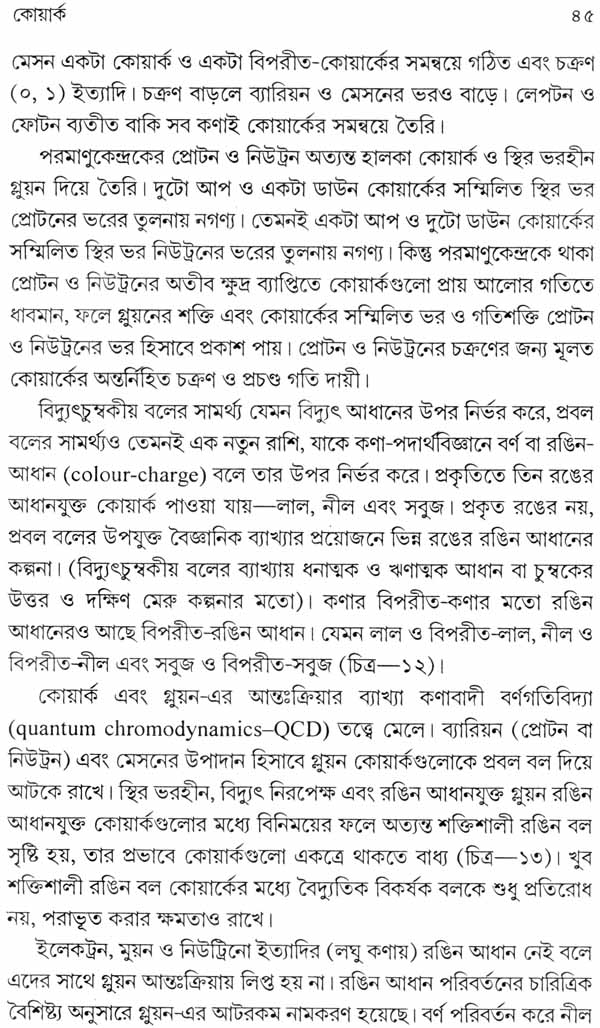 কোয়ার্ক ৪৫

মেসন একটা কোয়ার্ক ও একটা বিপরীত-কোয়ার্কের সমন্বয়ে গঠিত এবং চক্রণ (০, ১) ইত্যাদি। চক্রণ বাড়লে ব্যারিয়ন ও মেসনের ভরও বাড়ে। লেপটন ও ফোটন ব্যতীত বাকি সব কণাই কোয়ার্কের সমন্বয়ে তৈরি।

পরমাণুকেন্দ্রকের প্রোটন ও নিউট্রন অত্যন্ত হালকা কোয়ার্ক ও স্থির ভরহীন গ্লুয়ন দিয়ে তৈরি। দুটো আপ ও একটা ডাউন কোয়ার্কের সম্মিলিত স্থির ভর প্রোটনের ভরের তুলনায় নগণ্য। তেমনই একটা আপ ও দুটো ডাউন কোয়ার্কের সম্মিলিত স্থির ভর নিউট্রনের ভরের তুলনায় নগণ্য। কিন্তু পরমাণুকেন্দ্রকে থাকা প্রোটন ও নিউট্রনের অতীব ক্ষুদ্র ব্যাপ্তিতে কোয়ার্কগুলো প্রায় আলোর গতিতে ধাবমান, ফলে গ্লুয়নের শক্তি এবং কোয়ার্কের সম্মিলিত ভর ও গতিশক্তি প্রোটন ও নিউট্রনের ভর হিসাবে প্রকাশ পায়। প্রোটন ও নিউট্রনের চক্রণের জন্য মূলত কোয়ার্কের অন্তর্নিহিত চক্রণ ও প্রচণ্ড গতি দায়ী।

বিদ্যুৎচুম্বকীয় বলের সামর্থ্য যেমন বিদ্যুৎ আধানের উপর নির্ভর করে, প্রবল বলের সামর্থ্যও তেমনই এক নতুন রাশি, যাকে কণা-পদার্থবিজ্ঞানে বর্ণ বা রঙিন-আধান (colour-charge) বলে তার উপর নির্ভর করে। প্রকৃতিতে তিন রঙের আধানযুক্ত কোয়ার্ক পাওয়া যায়—লাল, নীল এবং সবুজ। প্রকৃত রঙের নয়, প্রবল বলের উপযুক্ত বৈজ্ঞানিক ব্যাখ্যার প্রয়োজনে ভিন্ন রঙের রঙিন আধানের কল্পনা। (বিদ্যুৎচুম্বকীয় বলের ব্যাখ্যায় ধনাত্মক ও ঋণাত্মক আধান বা চুম্বকের উত্তর ও দক্ষিণ মেরু কল্পনার মতো)। কণার বিপরীত-কণার মতো রঙিন আধানেরও আছে বিপরীত-রঙিন আধান। যেমন লাল ও বিপরীত-লাল, নীল ও বিপরীত-নীল এবং সবুজ ও বিপরীত-সবুজ (চিত্র—১২)।

কোয়ার্ক এবং গ্লুয়ন-এর আন্তঃক্রিয়ার ব্যাখ্যা কণাবাদী বর্ণগতিবিদ্যা (quantum chromodynamics–QCD) তত্ত্বে মেলে। ব্যারিয়ন (প্রোটন বা নিউট্রন) এবং মেসনের উপাদান হিসাবে গ্লুয়ন কোয়ার্কগুলোকে প্রবল বল দিয়ে আটকে রাখে। স্থির ভরহীন, বিদ্যুৎ নিরপেক্ষ এবং রঙিন আধানযুক্ত গ্লুয়ন রঙিন আধানযুক্ত কোয়ার্কগুলোর মধ্যে বিনিময়ের ফলে অত্যন্ত শক্তিশালী রঙিন বল সৃষ্টি হয়, তার প্রভাবে কোয়ার্কগুলো একত্রে থাকতে বাধ্য (চিত্র—১৩)। খুব শক্তিশালী রঙিন বল কোয়ার্কের মধ্যে বৈদ্যুতিক বিকর্ষক বলকে শুধু প্রতিরোধ নয়, পরাভূত করার ক্ষমতাও রাখে।

ইলেকট্রন, মুয়ন ও নিউট্রিনো ইত্যাদির (লঘু কণায়) রঙিন আধান নেই বলে এদের সাথে গ্লুয়ন আন্তঃক্রিয়ায় লিপ্ত হয় না। রঙিন আধান পরিবর্তনের চারিত্রিক বৈশিষ্ট্য অনুসারে গ্লুয়ন-এর আটরকম নামকরণ হয়েছে। বর্ণ পরিবর্তন করে নীল